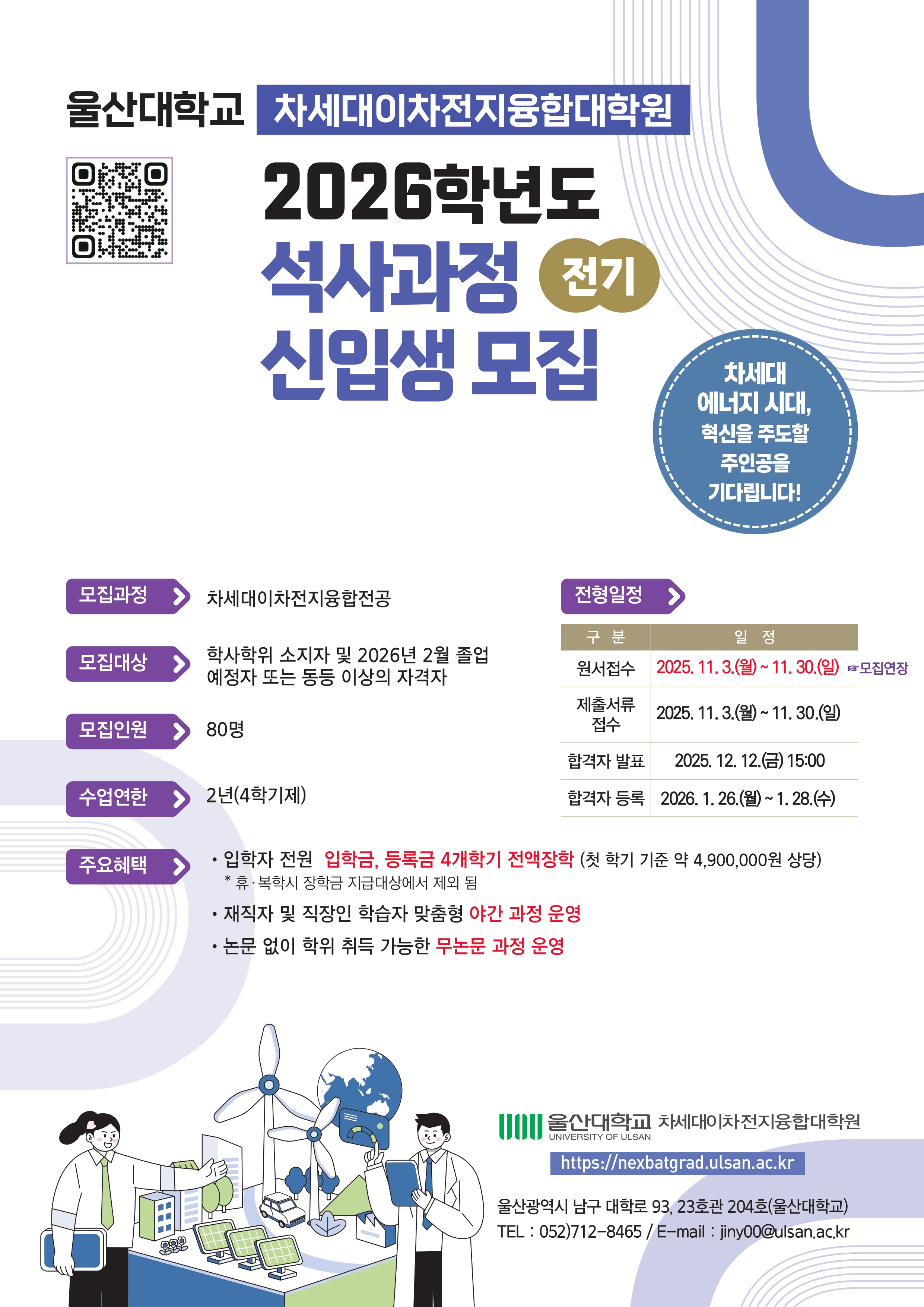 울산대학교 차세대이차전지융합대학원

2026학년도

석사과정 전기

신입생 모집

차세대
에너지 시대,
혁신을 주도할
주인공을
기다립니다!

모집과정 차세대이차전지융합전공

모집대상 학사학위 소지자 및 2026년 2월 졸업 예정자 또는 동등 이상의 자격자

모집인원 80명

수업연한 2년(4학기제)

전형일정

| 구 분 | 일 정 |
|---|---|
| 원서접수 | 2025. 11. 3.(월) ~ 11. 30.(일) ☞모집연장 |
| 제출서류 접수 | 2025. 11. 3.(월) ~ 11. 30.(일) |
| 합격자 발표 | 2025. 12. 12.(금) 15:00 |
| 합격자 등록 | 2026. 1. 26.(월) ~ 1. 28.(수) |

주요혜택

• 입학자 전원 입학금, 등록금 4개학기 전액장학 (첫 학기 기준 약 4,900,000원 상당)
* 휴·복학시 장학금 지급대상에서 제외 됨

• 재직자 및 직장인 학습자 맞춤형 야간 과정 운영

• 논문 없이 학위 취득 가능한 무논문 과정 운영

울산대학교 UNIVERSITY OF ULSAN 차세대이차전지융합대학원

https://nexbatgrad.ulsan.ac.kr

울산광역시 남구 대학로 93, 23호관 204호(울산대학교)
TEL : 052)712-8465 / E-mail : jiny00@ulsan.ac.kr